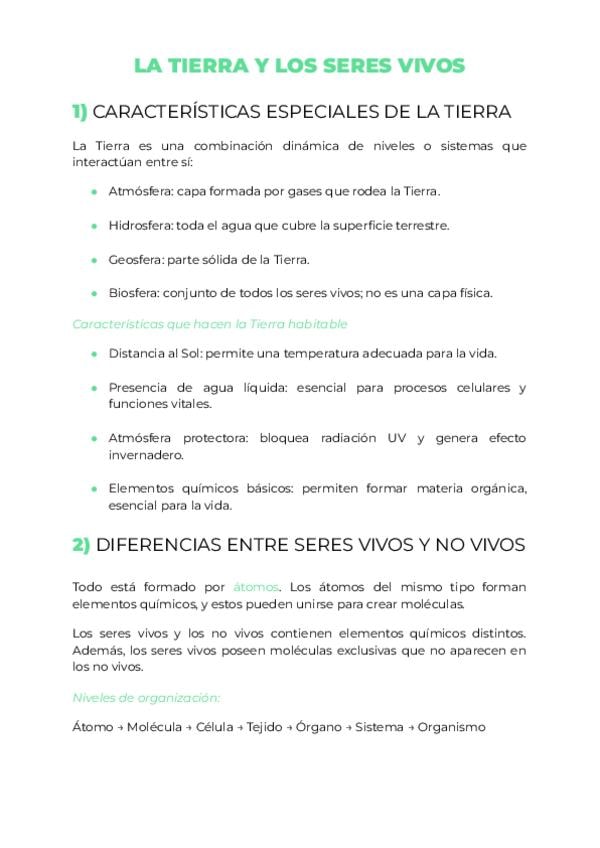 LA TIERRA Y LOS SERES VIVOS

1) CARACTERÍSTICAS ESPECIALES DE LA TIERRA

La Tierra es una combinación dinámica de niveles o sistemas que interactúan entre sí:

- Atmósfera: capa formada por gases que rodea la Tierra.
- Hidrosfera: toda el agua que cubre la superficie terrestre.
- Geosfera: parte sólida de la Tierra.
- Biosfera: conjunto de todos los seres vivos; no es una capa física.

Características que hacen la Tierra habitable

- Distancia al Sol: permite una temperatura adecuada para la vida.
- Presencia de agua líquida: esencial para procesos celulares y funciones vitales.
- Atmósfera protectora: bloquea radiación UV y genera efecto invernadero.
- Elementos químicos básicos: permiten formar materia orgánica, esencial para la vida.

2) DIFERENCIAS ENTRE SERES VIVOS Y NO VIVOS

Todo está formado por átomos. Los átomos del mismo tipo forman elementos químicos, y estos pueden unirse para crear moléculas.

Los seres vivos y los no vivos contienen elementos químicos distintos. Además, los seres vivos poseen moléculas exclusivas que no aparecen en los no vivos.

Niveles de organización:

Átomo → Molécula → Célula → Tejido → Órgano → Sistema → Organismo